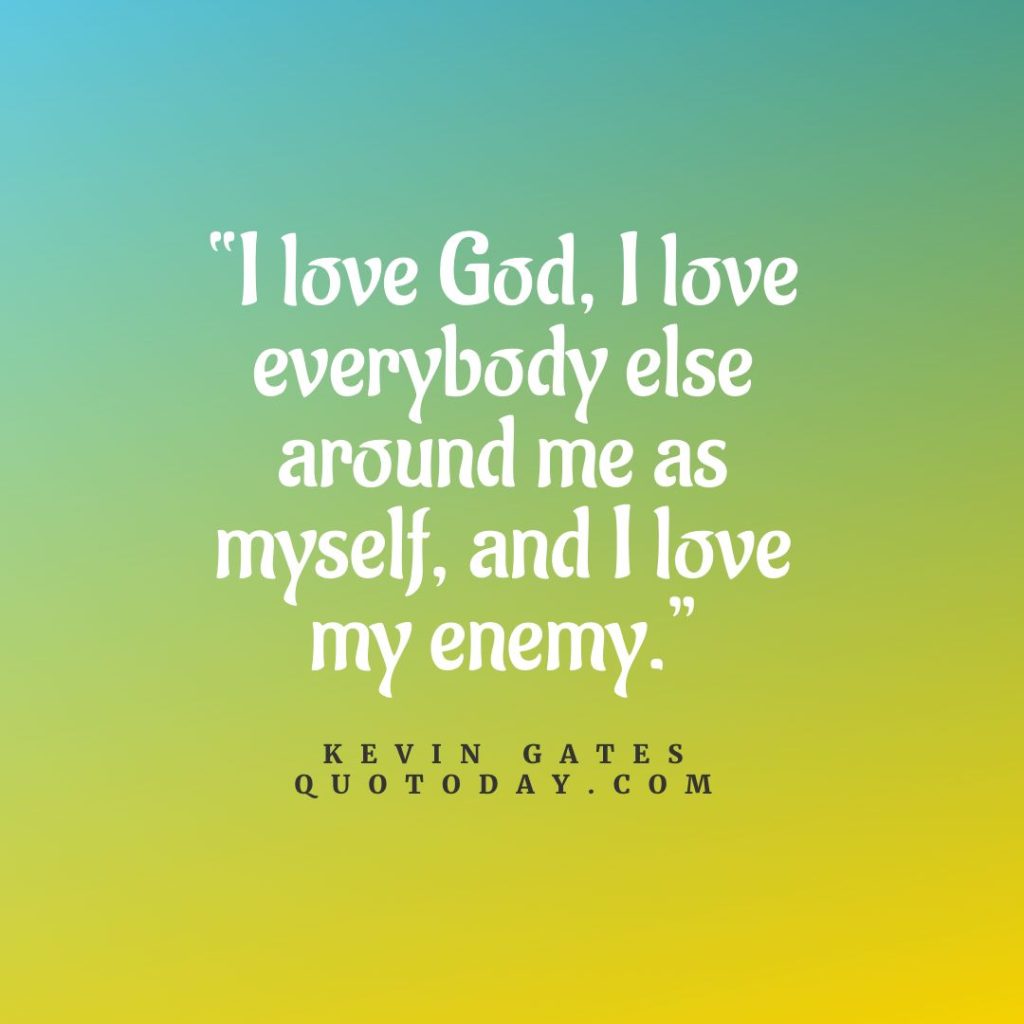 "I love God, I love everybody else around me as myself, and I love my enemy."

KEVIN GATES
QUOTODAY.COM